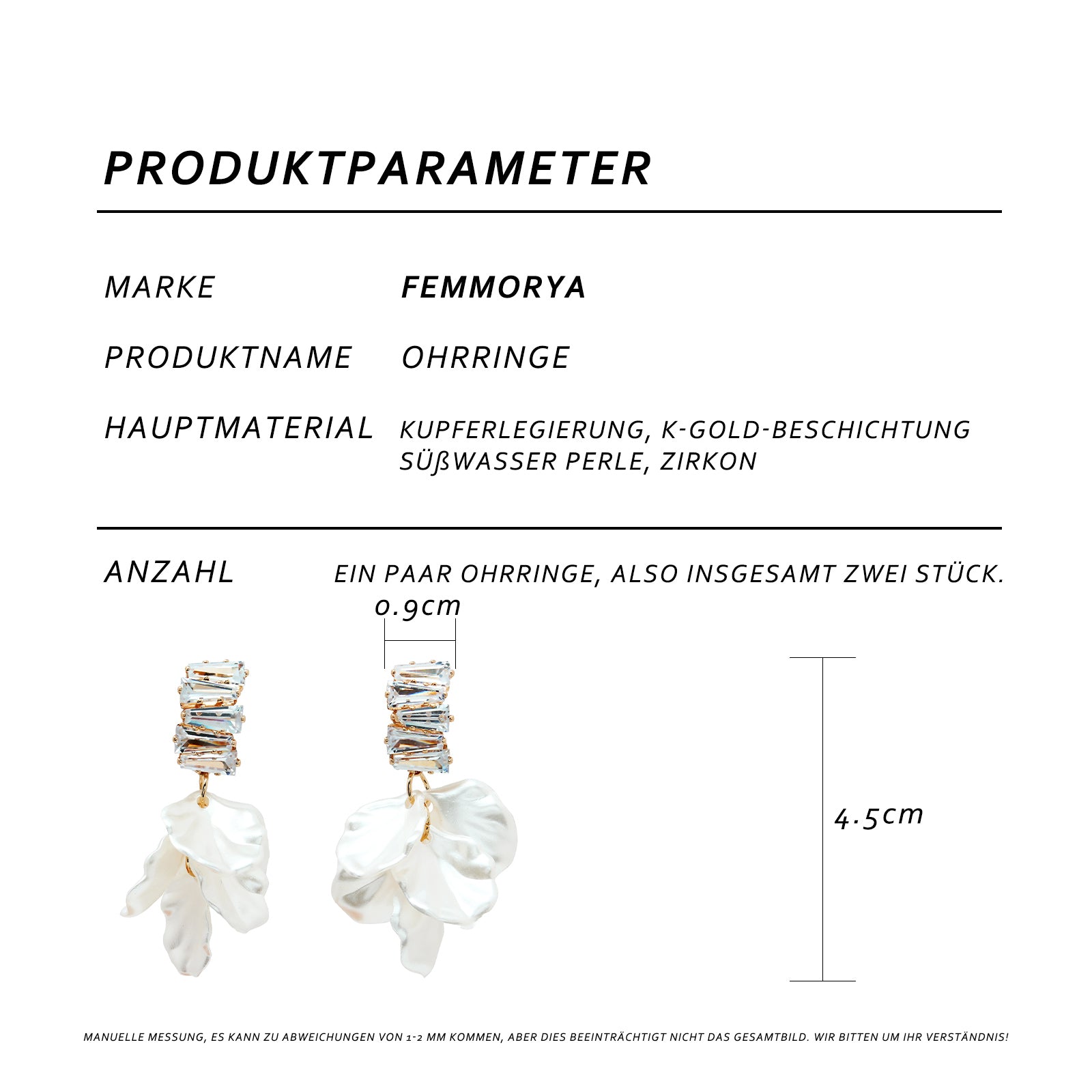 PRODUKTPARAMETER

MARKE FEMMORYA

PRODUKTNAME OHRRINGE

HAUPTMATERIAL KUPFERLEGIERUNG, K-GOLD-BESCHICHTUNG
SÜßWASSER PERLE, ZIRKON

ANZAHL EIN PAAR OHRRINGE, ALSO INSGESAMT ZWEI STÜCK.

0.9cm

4.5cm

MANUELLE MESSUNG, ES KANN ZU ABWEICHUNGEN VON 1-2 MM KOMMEN, ABER DIES BEEINTRÄCHTIGT NICHT DAS GESAMTBILD. WIR BITTEN UM IHR VERSTÄNDNIS!